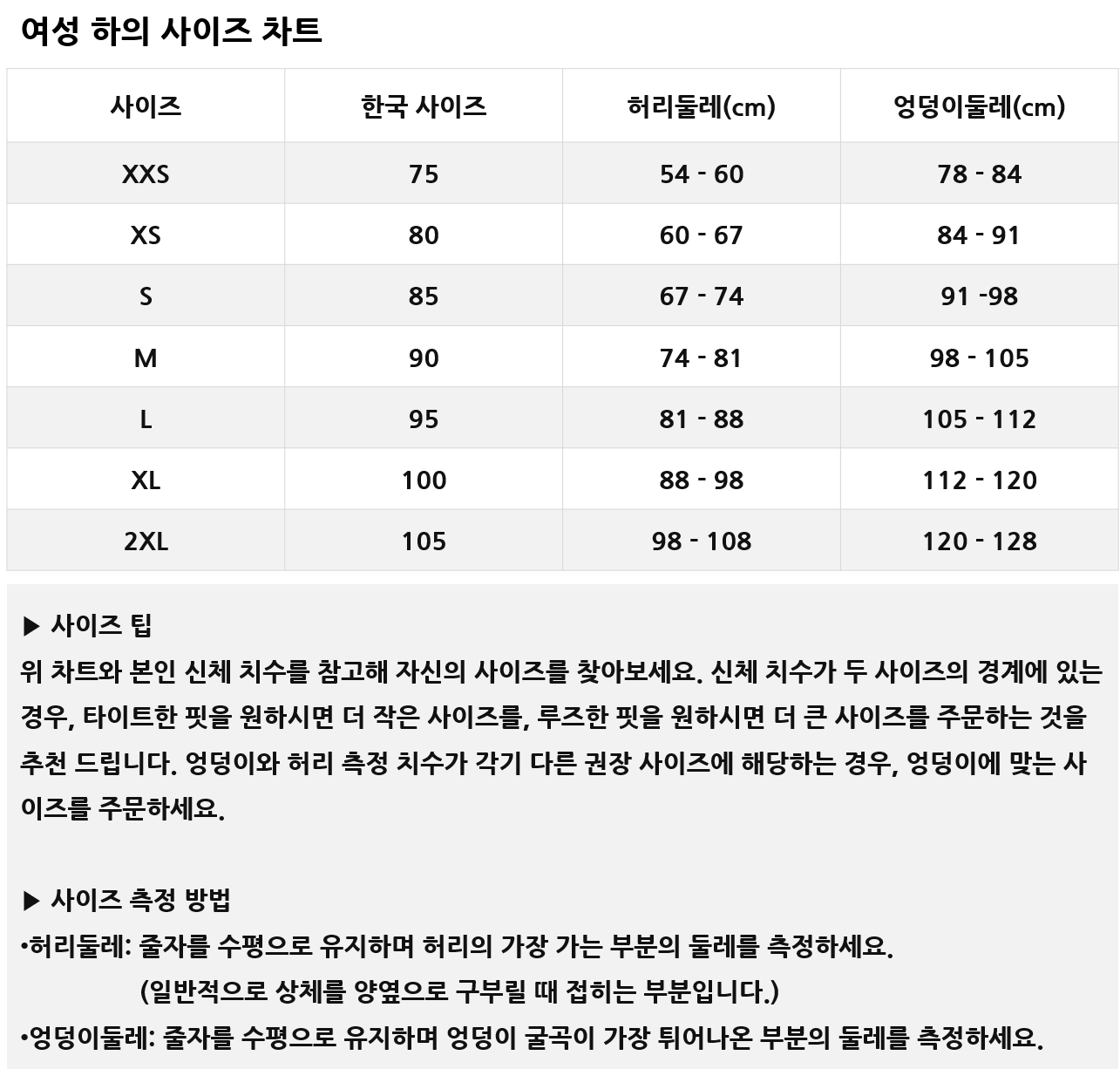 여성 하의 사이즈 차트

| 사이즈 | 한국 사이즈 | 허리둘레(cm) | 엉덩이둘레(cm) |
|---|---|---|---|
| XXS | 75 | 54 - 60 | 78 - 84 |
| XS | 80 | 60 - 67 | 84 - 91 |
| S | 85 | 67 - 74 | 91 -98 |
| M | 90 | 74 - 81 | 98 - 105 |
| L | 95 | 81 - 88 | 105 - 112 |
| XL | 100 | 88 - 98 | 112 - 120 |
| 2XL | 105 | 98 - 108 | 120 - 128 |

▶ 사이즈 팁
위 차트와 본인 신체 치수를 참고해 자신의 사이즈를 찾아보세요. 신체 치수가 두 사이즈의 경계에 있는 경우, 타이트한 핏을 원하시면 더 작은 사이즈를, 루즈한 핏을 원하시면 더 큰 사이즈를 주문하는 것을 추천 드립니다. 엉덩이와 허리 측정 치수가 각기 다른 권장 사이즈에 해당하는 경우, 엉덩이에 맞는 사이즈를 주문하세요.

▶ 사이즈 측정 방법
•허리둘레: 줄자를 수평으로 유지하며 허리의 가장 가는 부분의 둘레를 측정하세요.
(일반적으로 상체를 양옆으로 구부릴 때 접히는 부분입니다.)
•엉덩이둘레: 줄자를 수평으로 유지하며 엉덩이 굴곡이 가장 튀어나온 부분의 둘레를 측정하세요.